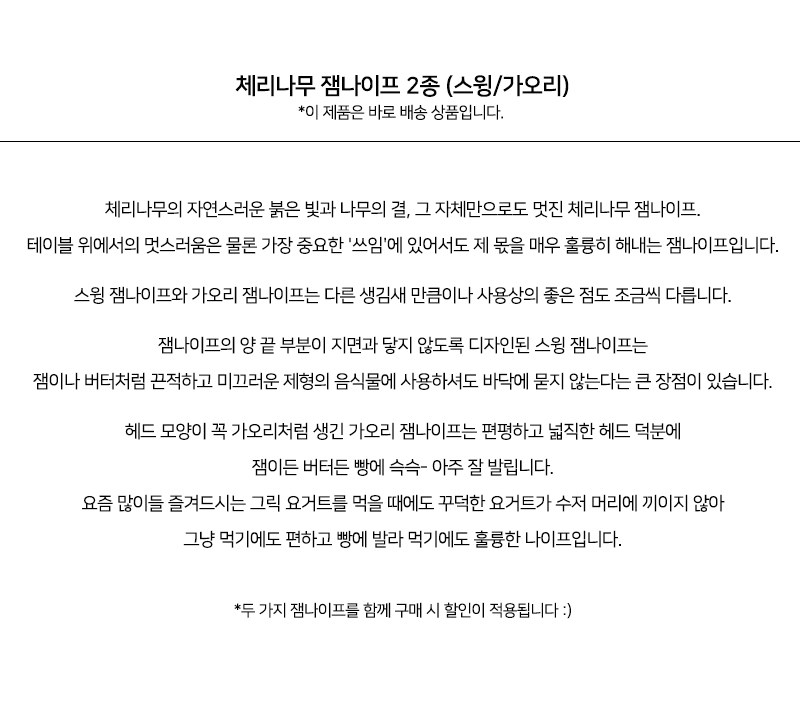 체리나무 잼나이프 2종 (스윙/가오리)
*이 제품은 바로 배송 상품입니다.

체리나무의 자연스러운 붉은 빛과 나무의 결, 그 자체만으로도 멋진 체리나무 잼나이프.
테이블 위에서의 멋스러움은 물론 가장 중요한 '쓰임'에 있어서도 제 몫을 매우 훌륭히 해내는 잼나이프입니다.

스윙 잼나이프와 가오리 잼나이프는 다른 생김새 만큼이나 사용상의 좋은 점도 조금씩 다릅니다.

잼나이프의 양 끝 부분이 지면과 닿지 않도록 디자인된 스윙 잼나이프는
잼이나 버터처럼 끈적하고 미끄러운 제형의 음식물에 사용하셔도 바닥에 묻지 않는다는 큰 장점이 있습니다.

헤드 모양이 꼭 가오리처럼 생긴 가오리 잼나이프는 편평하고 넓직한 헤드 덕분에
잼이든 버터든 빵에 슥슥- 아주 잘 발립니다.
요즘 많이들 즐겨드시는 그릭 요거트를 먹을 때에도 꾸덕한 요거트가 수저 머리에 끼이지 않아
그냥 먹기에도 편하고 빵에 발라 먹기에도 훌륭한 나이프입니다.

*두 가지 잼나이프를 함께 구매 시 할인이 적용됩니다 :)